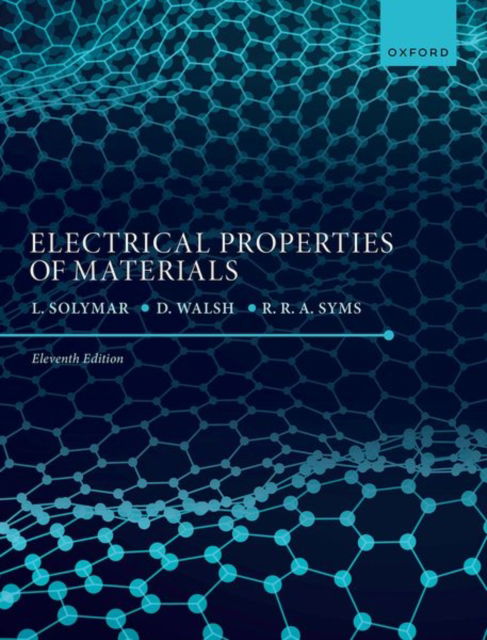 OXFORD

ELECTRICAL PROPERTIES OF MATERIALS

L. SOLYMAR • D. WALSH • R. R. A. SYMS

Eleventh Edition